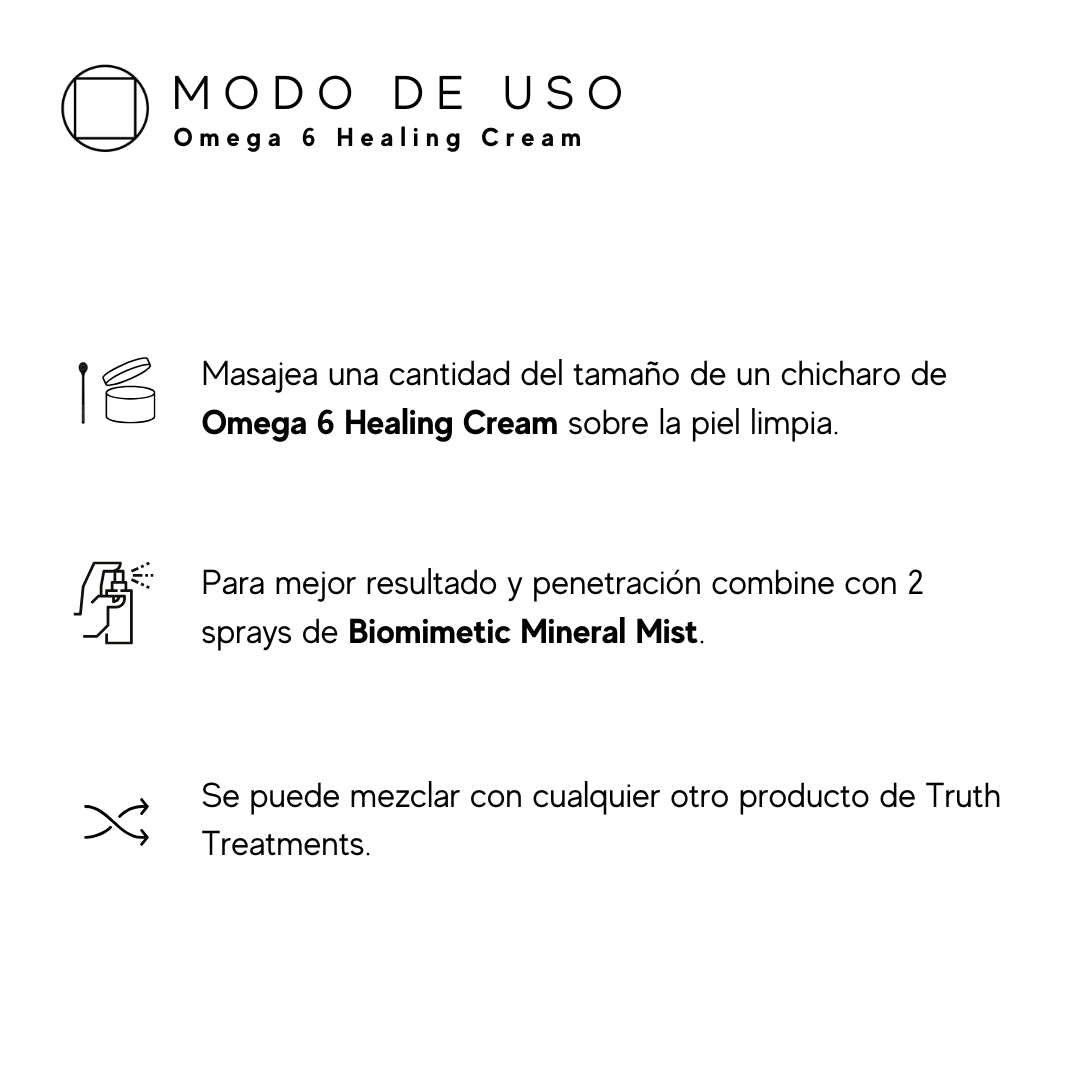 MODO DE USO
Omega 6 Healing Cream

Masajea una cantidad del tamaño de un chicharo de Omega 6 Healing Cream sobre la piel limpia.

Para mejor resultado y penetración combine con 2 sprays de Biomimetic Mineral Mist.

Se puede mezclar con cualquier otro producto de Truth Treatments.